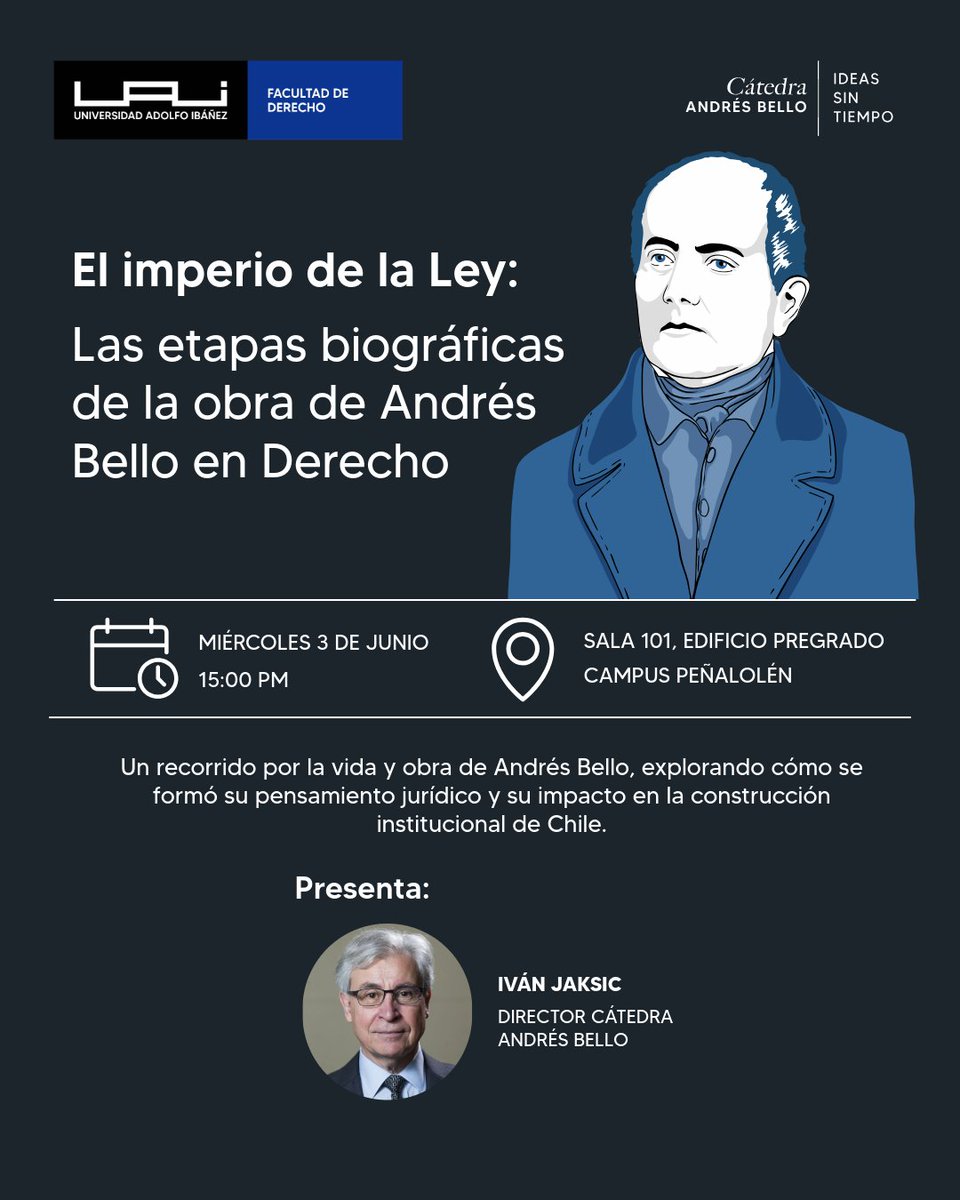 UAI
UNIVERSIDAD ADOLFO IBÁÑEZ

FACULTAD DE
DERECHO

Cátedra
ANDRÉS BELLO

IDEAS
SIN
TIEMPO

El imperio de la Ley:

Las etapas biográficas de la obra de Andrés Bello en Derecho

MIÉRCOLES 3 DE JUNIO
15:00 PM

SALA 101, EDIFICIO PREGRADO
CAMPUS PEÑALOLÉN

Un recorrido por la vida y obra de Andrés Bello, explorando cómo se formó su pensamiento jurídico y su impacto en la construcción institucional de Chile.

Presenta:

IVÁN JAKSIC
DIRECTOR CÁTEDRA
ANDRÉS BELLO